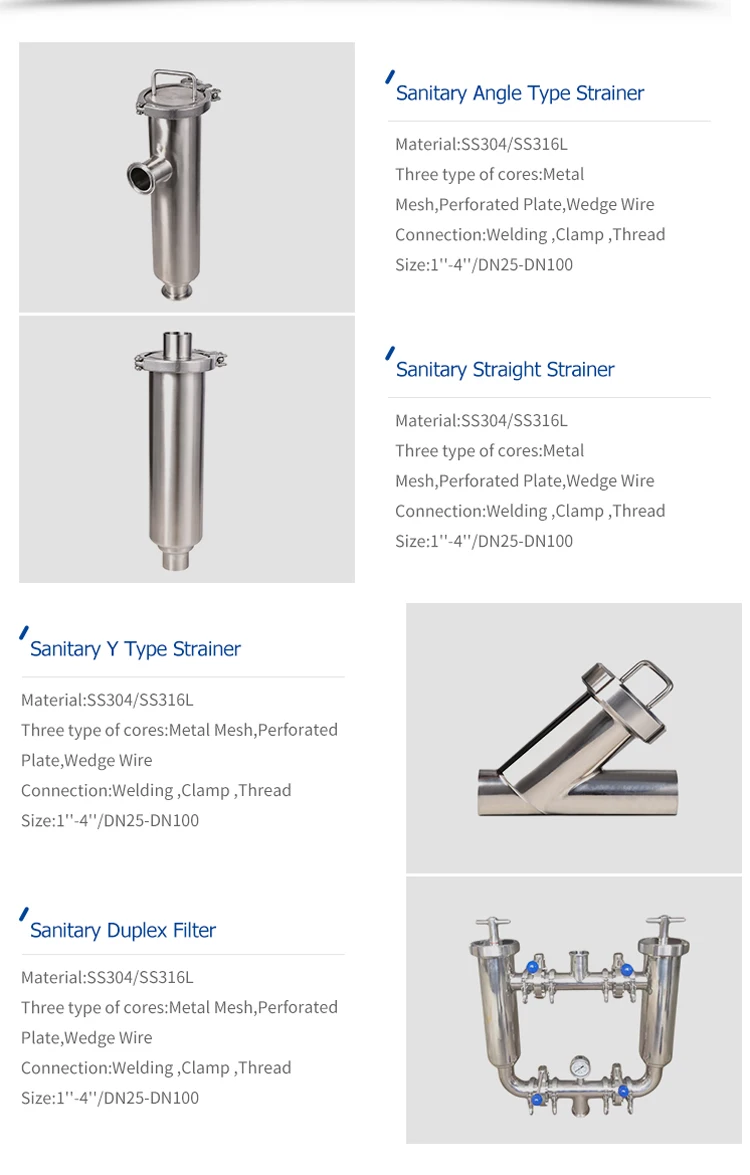 Sanitary Angle Type Strainer

Material:SS304/SS316L
Three type of cores:Metal Mesh,Perforated Plate,Wedge Wire
Connection:Welding ,Clamp ,Thread
Size:1''-4''/DN25-DN100

Sanitary Straight Strainer

Material:SS304/SS316L
Three type of cores:Metal Mesh,Perforated Plate,Wedge Wire
Connection:Welding ,Clamp ,Thread
Size:1''-4''/DN25-DN100

Sanitary Y Type Strainer

Material:SS304/SS316L
Three type of cores:Metal Mesh,Perforated Plate,Wedge Wire
Connection:Welding ,Clamp ,Thread
Size:1''-4''/DN25-DN100

Sanitary Duplex Filter

Material:SS304/SS316L
Three type of cores:Metal Mesh,Perforated Plate,Wedge Wire
Connection:Welding ,Clamp ,Thread
Size:1''-4''/DN25-DN100